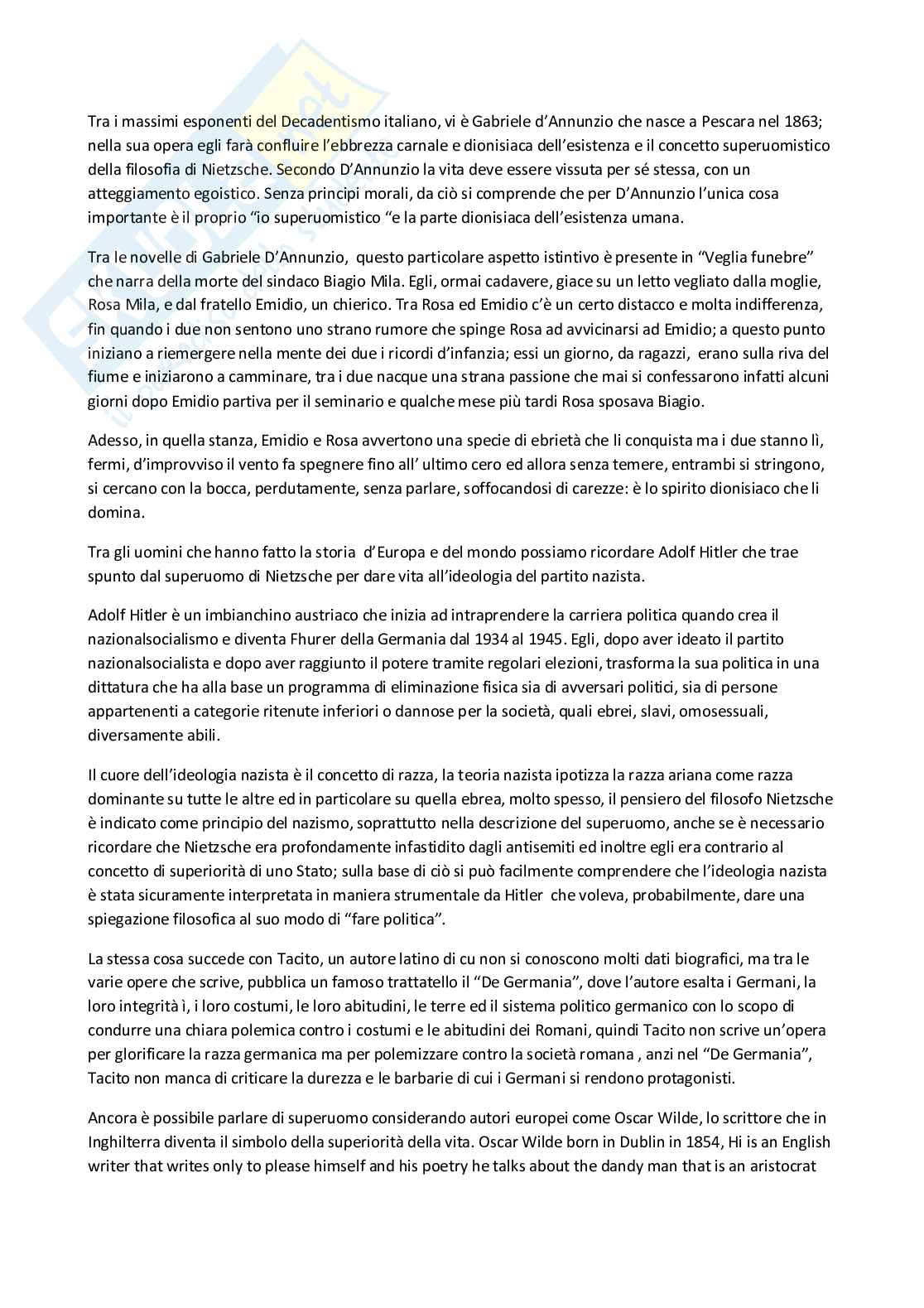 Tra i massimi esponenti del Decadentismo italiano, vi è Gabriele d'Annunzio che nasce a Pescara nel 1863; nella sua opera egli farà confluire l'ebbrezza carnale e dionisiaca dell'esistenza e il concetto superuomistico della filosofia di Nietzsche. Secondo D'Annunzio la vita deve essere vissuta per sé stessa, con un atteggiamento egoistico. Senza principi morali, da ciò si comprende che per D'Annunzio l'unica cosa importante è il proprio "io superuomistico "e la parte dionisiaca dell'esistenza umana.

Tra le novelle di Gabriele D'Annunzio, questo particolare aspetto istintivo è presente in "Veglia funebre" che narra della morte del sindaco Biagio Mila. Egli, ormai cadavere, giace su un letto vegliato dalla moglie, Rosa Mila, e dal fratello Emidio, un chierico. Tra Rosa ed Emidio c'è un certo distacco e molta indifferenza, fin quando i due non sentono uno strano rumore che spinge Rosa ad avvicinarsi ad Emidio; a questo punto iniziano a riemergere nella mente dei due i ricordi d'infanzia; essi un giorno, da ragazzi, erano sulla riva del fiume e iniziarono a camminare, tra i due nacque una strana passione che mai si confessarono infatti alcuni giorni dopo Emidio partiva per il seminario e qualche mese più tardi Rosa sposava Biagio.

Adesso, in quella stanza, Emidio e Rosa avvertono una specie di ebrietà che li conquista ma i due stanno lì, fermi, d'improvviso il vento fa spegnere fino all' ultimo cero ed allora senza temere, entrambi si stringono, si cercano con la bocca, perdutamente, senza parlare, soffocandosi di carezze: è lo spirito dionisiaco che li domina.

Tra gli uomini che hanno fatto la storia d'Europa e del mondo possiamo ricordare Adolf Hitler che trae spunto dal superuomo di Nietzsche per dare vita all'ideologia del partito nazista.

Adolf Hitler è un imbianchino austriaco che inizia ad intraprendere la carriera politica quando crea il nazionalsocialismo e diventa Fhurer della Germania dal 1934 al 1945. Egli, dopo aver ideato il partito nazionalsocialista e dopo aver raggiunto il potere tramite regolari elezioni, trasforma la sua politica in una dittatura che ha alla base un programma di eliminazione fisica sia di avversari politici, sia di persone appartenenti a categorie ritenute inferiori o dannose per la società, quali ebrei, slavi, omosessuali, diversamente abili.

Il cuore dell'ideologia nazista è il concetto di razza, la teoria nazista ipotizza la razza ariana come razza dominante su tutte le altre ed in particolare su quella ebrea, molto spesso, il pensiero del filosofo Nietzsche è indicato come principio del nazismo, soprattutto nella descrizione del superuomo, anche se è necessario ricordare che Nietzsche era profondamente infastidito dagli antisemiti ed inoltre egli era contrario al concetto di superiorità di uno Stato; sulla base di ciò si può facilmente comprendere che l'ideologia nazista è stata sicuramente interpretata in maniera strumentale da Hitler che voleva, probabilmente, dare una spiegazione filosofica al suo modo di "fare politica".

La stessa cosa succede con Tacito, un autore latino di cu non si conoscono molti dati biografici, ma tra le varie opere che scrive, pubblica un famoso trattatello il "De Germania", dove l'autore esalta i Germani, la loro integrità ì, i loro costumi, le loro abitudini, le terre ed il sistema politico germanico con lo scopo di condurre una chiara polemica contro i costumi e le abitudini dei Romani, quindi Tacito non scrive un'opera per glorificare la razza germanica ma per polemizzare contro la società romana , anzi nel "De Germania", Tacito non manca di criticare la durezza e le barbarie di cui i Germani si rendono protagonisti.

Ancora è possibile parlare di superuomo considerando autori europei come Oscar Wilde, lo scrittore che in Inghilterra diventa il simbolo della superiorità della vita. Oscar Wilde born in Dublin in 1854, Hi is an English writer that writes only to please himself and his poetry he talks about the dandy man that is an aristocrat